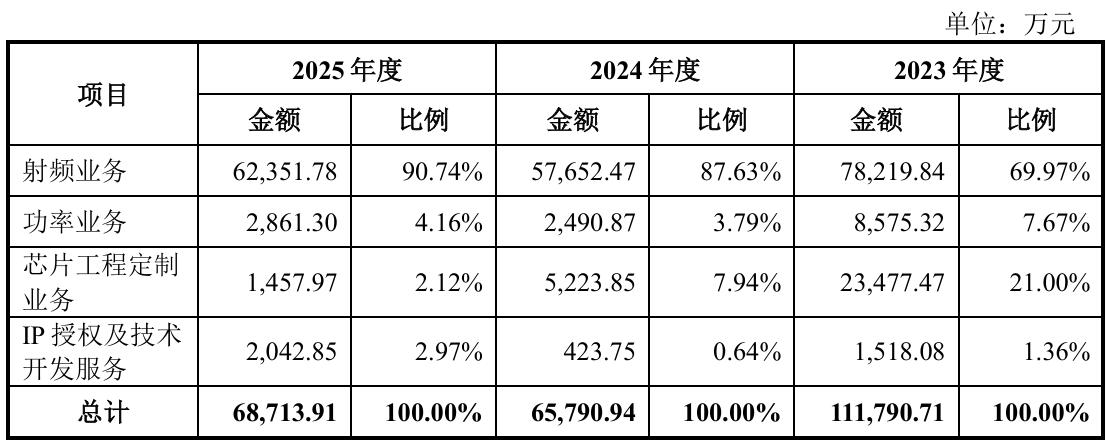 单位：万元

| 项目 | 2025年度 | | 2024年度 | | 2023年度 | |
|---|---|---|---|---|---|---|
| | 金额 | 比例 | 金额 | 比例 | 金额 | 比例 |
| 射频业务 | 62,351.78 | 90.74% | 57,652.47 | 87.63% | 78,219.84 | 69.97% |
| 功率业务 | 2,861.30 | 4.16% | 2,490.87 | 3.79% | 8,575.32 | 7.67% |
| 芯片工程定制业务 | 1,457.97 | 2.12% | 5,223.85 | 7.94% | 23,477.47 | 21.00% |
| IP授权及技术开发服务 | 2,042.85 | 2.97% | 423.75 | 0.64% | 1,518.08 | 1.36% |
| 总计 | 68,713.91 | 100.00% | 65,790.94 | 100.00% | 111,790.71 | 100.00% |